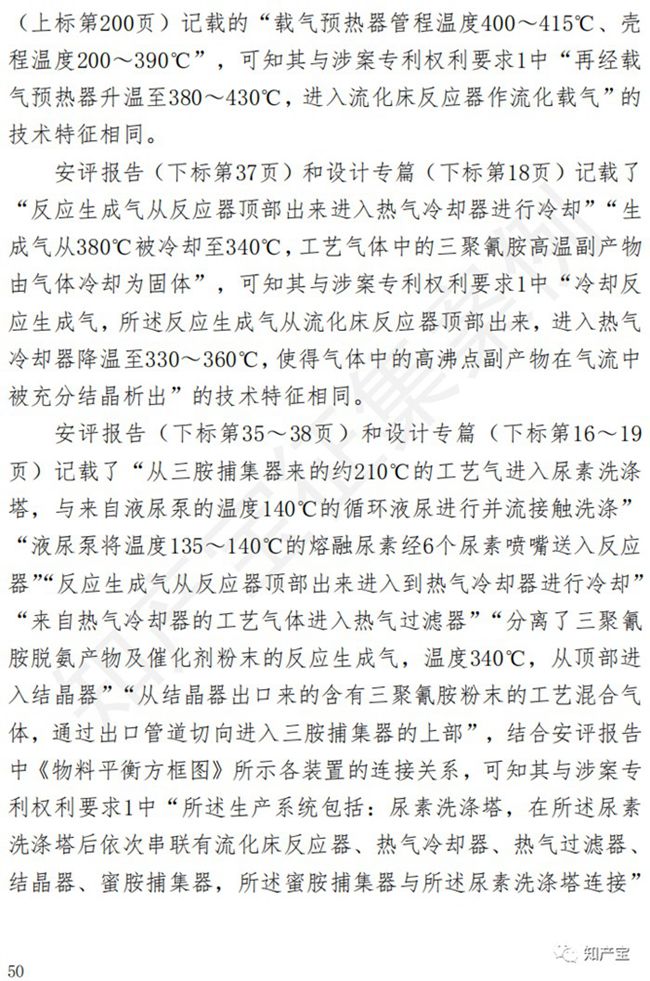 （上标第200页）记载的“载气预热器管程温度400～415℃、壳程温度200～390℃”，可知其与涉案专利权利要求1中“再经载气预热器升温至380～430℃，进入流化床反应器作流化载气”的技术特征相同。

安评报告（下标第37页）和设计专篇（下标第18页）记载了“反应生成气从反应器顶部出来进入热气冷却器进行冷却”“生成气从380℃被冷却至340℃，工艺气体中的三聚氰胺高温副产物由气体冷却为固体”，可知其与涉案专利权利要求1中“冷却反应生成气，所述反应生成气从流化床反应器顶部出来，进入热气冷却器降温至330～360℃，使得气体中的高沸点副产物在气流中被充分结晶析出”的技术特征相同。

安评报告（下标第35～38页）和设计专篇（下标第16～19页）记载了“从三胺捕集器来的约210℃的工艺气进入尿素洗涤塔，与来自液尿泵的温度140℃的循环液尿进行并流接触洗涤”“液尿泵将温度135～140℃的熔融尿素经6个尿素喷嘴送入反应器”“反应生成气从反应器顶部出来进入到热气冷却器进行冷却”“来自热气冷却器的工艺气体进入热气过滤器”“分离了三聚氰胺脱氨产物及催化剂粉末的反应生成气，温度340℃，从顶部进入结晶器”“从结晶器出口来的含有三聚氰胺粉末的工艺混合气体，通过出口管道切向进入三胺捕集器的上部”，结合安评报告中《物料平衡方框图》所示各装置的连接关系，可知其与涉案专利权利要求1中“所述生产系统包括：尿素洗涤塔，在所述尿素洗涤塔后依次串联有流化床反应器、热气冷却器、热气过滤器、结晶器、蜜胺捕集器，所述蜜胺捕集器与所述尿素洗涤塔连接”

50

知产宝